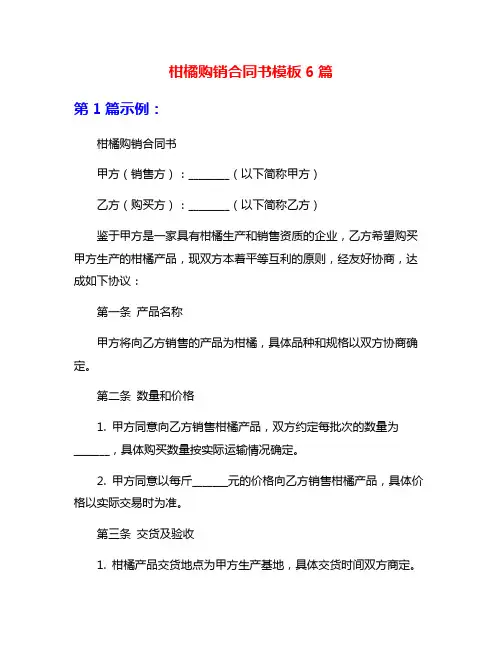 柑橘购销合同书模板 6 篇

第 1 篇示例：

柑橘购销合同书

甲方（销售方）：________（以下简称甲方）

乙方（购买方）：________（以下简称乙方）

鉴于甲方是一家具有柑橘生产和销售资质的企业，乙方希望购买甲方生产的柑橘产品，现双方本着平等互利的原则，经友好协商，达成如下协议：

第一条 产品名称

甲方将向乙方销售的产品为柑橘，具体品种和规格以双方协商确定。

第二条 数量和价格

1. 甲方同意向乙方销售柑橘产品，双方约定每批次的数量为_______，具体购买数量按实际运输情况确定。

2. 甲方同意以每斤_______元的价格向乙方销售柑橘产品，具体价格以实际交易时为准。

第三条 交货及验收

1. 柑橘产品交货地点为甲方生产基地，具体交货时间双方商定。